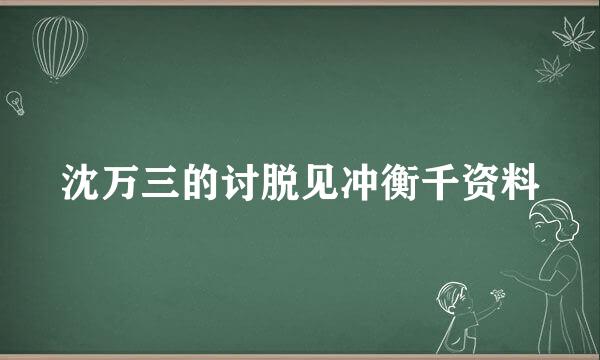 沈万三的讨脱见冲衡千资料